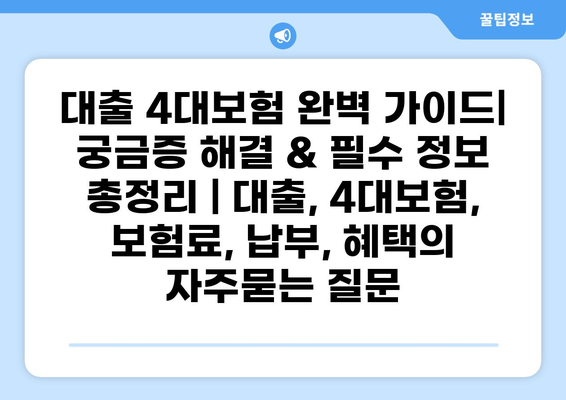 꿀팁정보

대출 4대보험 완벽 가이드| 궁금증 해결 & 필수 정보 총정리 | 대출, 4대보험, 보험료, 납부, 혜택의 자주묻는 질문